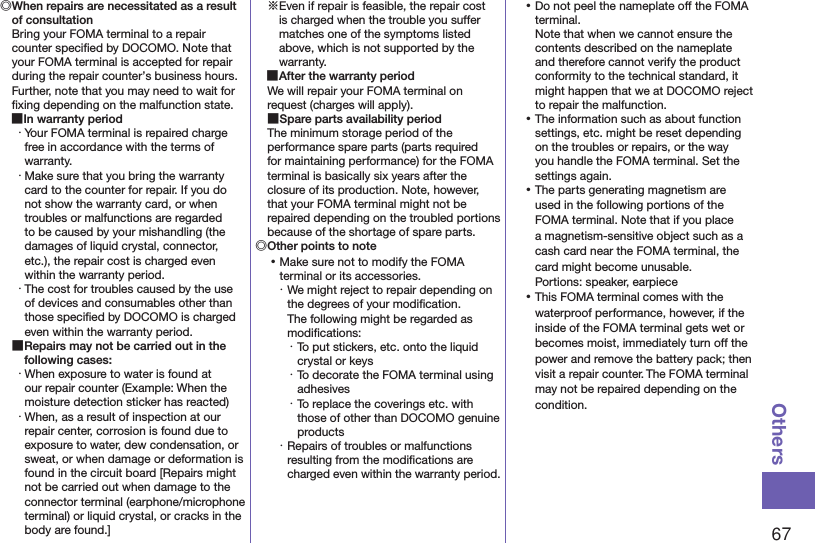 ◎When repairs are necessitated as a result of consultation
Bring your FOMA terminal to a repair counter specified by DOCOMO. Note that your FOMA terminal is accepted for repair during the repair counter's business hours. Further, note that you may need to wait for fixing depending on the malfunction state.
■In warranty period
· Your FOMA terminal is repaired charge free in accordance with the terms of warranty.
· Make sure that you bring the warranty card to the counter for repair. If you do not show the warranty card, or when troubles or malfunctions are regarded to be caused by your mishandling (the damages of liquid crystal, connector, etc.), the repair cost is charged even within the warranty period.
· The cost for troubles caused by the use of devices and consumables other than those specified by DOCOMO is charged even within the warranty period.
■Repairs may not be carried out in the following cases:
· When exposure to water is found at our repair counter (Example: When the moisture detection sticker has reacted)
· When, as a result of inspection at our repair center, corrosion is found due to exposure to water, dew condensation, or sweat, or when damage or deformation is found in the circuit board [Repairs might not be carried out when damage to the connector terminal (earphone/microphone terminal) or liquid crystal, or cracks in the body are found.]

※Even if repair is feasible, the repair cost is charged when the trouble you suffer matches one of the symptoms listed above, which is not supported by the warranty.
■After the warranty period
We will repair your FOMA terminal on request (charges will apply).
■Spare parts availability period
The minimum storage period of the performance spare parts (parts required for maintaining performance) for the FOMA terminal is basically six years after the closure of its production. Note, however, that your FOMA terminal might not be repaired depending on the troubled portions because of the shortage of spare parts.
◎Other points to note
• Make sure not to modify the FOMA terminal or its accessories.
· We might reject to repair depending on the degrees of your modification.
The following might be regarded as modifications:
· To put stickers, etc. onto the liquid crystal or keys
· To decorate the FOMA terminal using adhesives
· To replace the coverings etc. with those of other than DOCOMO genuine products
· Repairs of troubles or malfunctions resulting from the modifications are charged even within the warranty period.

• Do not peel the nameplate off the FOMA terminal.
Note that when we cannot ensure the contents described on the nameplate and therefore cannot verify the product conformity to the technical standard, it might happen that we at DOCOMO reject to repair the malfunction.
• The information such as about function settings, etc. might be reset depending on the troubles or repairs, or the way you handle the FOMA terminal. Set the settings again.
• The parts generating magnetism are used in the following portions of the FOMA terminal. Note that if you place a magnetism-sensitive object such as a cash card near the FOMA terminal, the card might become unusable.
Portions: speaker, earpiece
• This FOMA terminal comes with the waterproof performance, however, if the inside of the FOMA terminal gets wet or becomes moist, immediately turn off the power and remove the battery pack; then visit a repair counter. The FOMA terminal may not be repaired depending on the condition.

Others

67